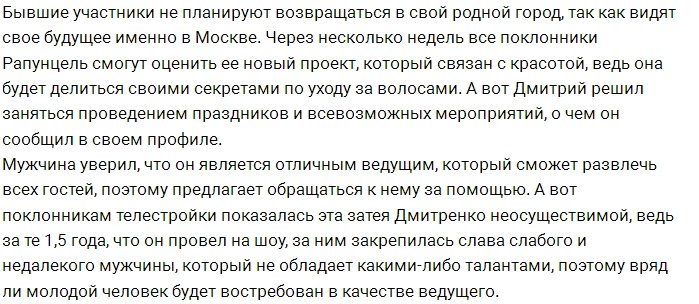 Бывшие участники не планируют возвращаться в свой родной город, так как видят свое будущее именно в Москве. Через несколько недель все поклонники Рапунцель смогут оценить ее новый проект, который связан с красотой, ведь она будет делиться своими секретами по уходу за волосами. А вот Дмитрий решил заняться проведением праздников и всевозможных мероприятий, о чем он сообщил в своем профиле.
Мужчина уверил, что он является отличным ведущим, который сможет развлечь всех гостей, поэтому предлагает обращаться к нему за помощью. А вот поклонникам телестройки показалась эта затея Дмитренко неосуществимой, ведь за те 1,5 года, что он провел на шоу, за ним закрепилась слава слабого и недалекого мужчины, который не обладает какими-либо талантами, поэтому вряд ли молодой человек будет востребован в качестве ведущего.